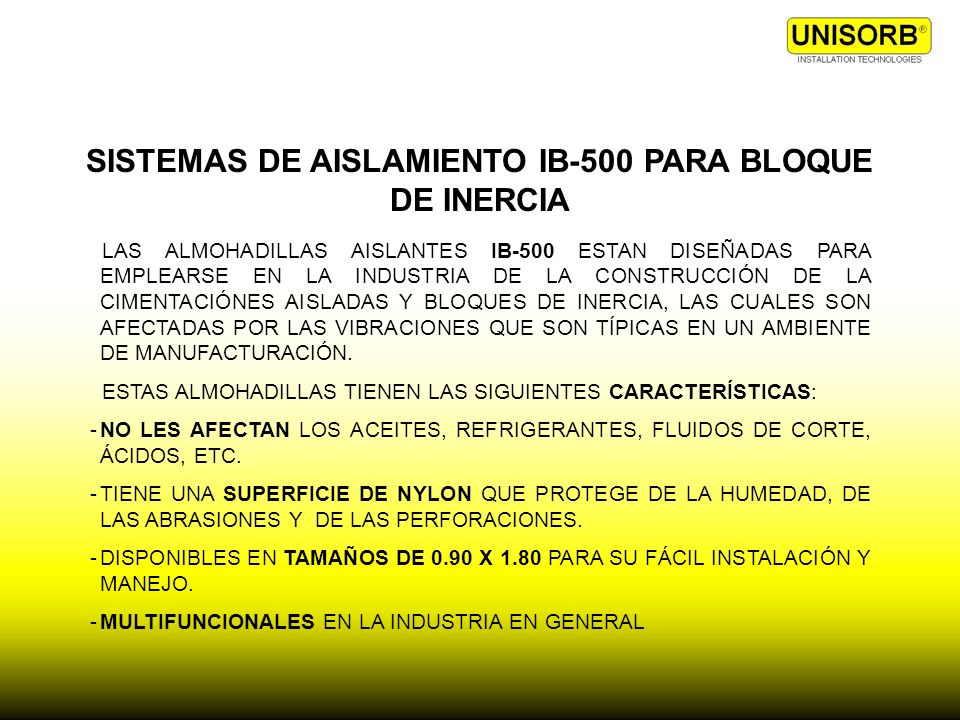 UNISORB®
INSTALLATION TECHNOLOGIES

SISTEMAS DE AISLAMIENTO IB-500 PARA BLOQUE DE INERCIA

LAS ALMOHADILLAS AISLANTES IB-500 ESTAN DISEÑADAS PARA EMPLEARSE EN LA INDUSTRIA DE LA CONSTRUCCIÓN DE LA CIMENTACIÓNES AISLADAS Y BLOQUES DE INERCIA, LAS CUALES SON AFECTADAS POR LAS VIBRACIONES QUE SON TÍPICAS EN UN AMBIENTE DE MANUFACTURACIÓN.

ESTAS ALMOHADILLAS TIENEN LAS SIGUIENTES CARACTERÍSTICAS:

- NO LES AFECTAN LOS ACEITES, REFRIGERANTES, FLUIDOS DE CORTE, ÁCIDOS, ETC.

- TIENE UNA SUPERFICIE DE NYLON QUE PROTEGE DE LA HUMEDAD, DE LAS ABRASIONES Y DE LAS PERFORACIONES.

- DISPONIBLES EN TAMAÑOS DE 0.90 X 1.80 PARA SU FÁCIL INSTALACIÓN Y MANEJO.

- MULTIFUNCIONALES EN LA INDUSTRIA EN GENERAL